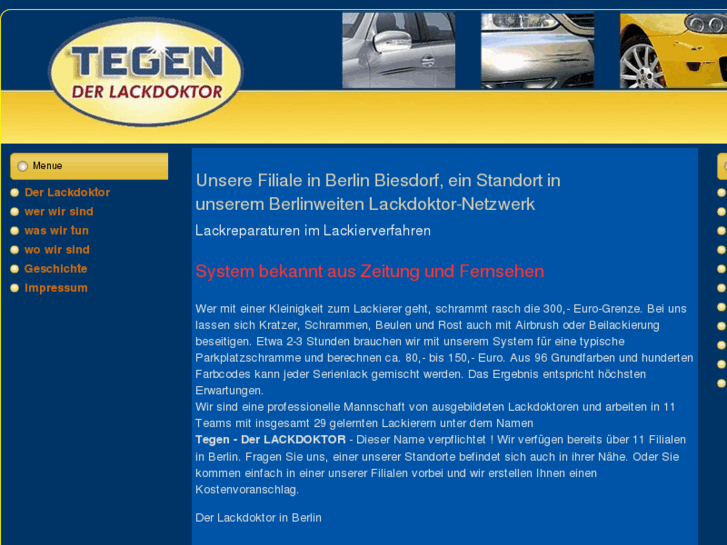 TEGEN
DER LACKDOKTOR

Menue

Der Lackdoktor
wer wir sind
was wir tun
wo wir sind
Geschichte
Impressum

Unsere Filiale in Berlin Biesdorf, ein Standort in unserem Berlinweiten Lackdoktor-Netzwerk

Lackreparaturen im Lackierverfahren

System bekannt aus Zeitung und Fernsehen

Wer mit einer Kleinigkeit zum Lackierer geht, schrammt rasch die 300,- Euro-Grenze. Bei uns lassen sich Kratzer, Schrammen, Beulen und Rost auch mit Airbrush oder Beilackierung beseitigen. Etwa 2-3 Stunden brauchen wir mit unserem System für eine typische Parkplatzschramme und berechnen ca. 80,- bis 150,- Euro. Aus 96 Grundfarben und hunderten Farbcodes kann jeder Serienlack gemischt werden. Das Ergebnis entspricht höchsten Erwartungen.
Wir sind eine professionelle Mannschaft von ausgebildeten Lackdoktoren und arbeiten in 11 Teams mit insgesamt 29 gelernten Lackierern unter dem Namen
Tegen - Der LACKDOKTOR - Dieser Name verpflichtet ! Wir verfügen bereits über 11 Filialen in Berlin. Fragen Sie uns, einer unserer Standorte befindet sich auch in ihrer Nähe. Oder Sie kommen einfach in einer unserer Filialen vorbei und wir erstellen Ihnen einen Kostenvoranschlag.

Der Lackdoktor in Berlin